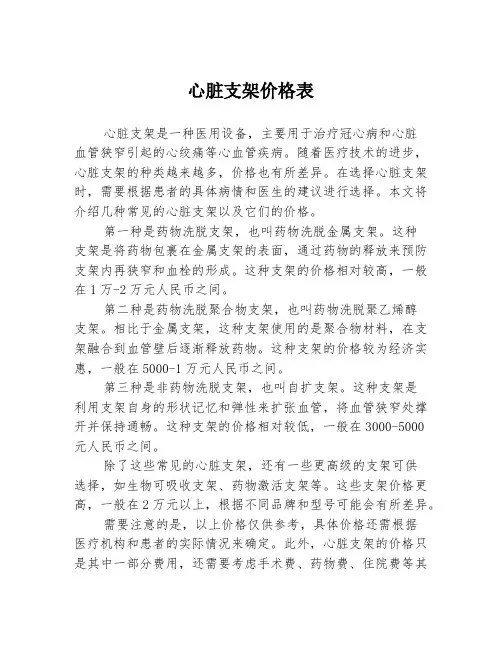 心脏支架价格表

心脏支架是一种医用设备，主要用于治疗冠心病和心脏血管狭窄引起的心绞痛等心血管疾病。随着医疗技术的进步，心脏支架的种类越来越多，价格也有所差异。在选择心脏支架时，需要根据患者的具体病情和医生的建议进行选择。本文将介绍几种常见的心脏支架以及它们的价格。

第一种是药物洗脱支架，也叫药物洗脱金属支架。这种支架是将药物包裹在金属支架的表面，通过药物的释放来预防支架内再狭窄和血栓的形成。这种支架的价格相对较高，一般在1万-2万元人民币之间。

第二种是药物洗脱聚合物支架，也叫药物洗脱聚乙烯醇支架。相比于金属支架，这种支架使用的是聚合物材料，在支架融合到血管壁后逐渐释放药物。这种支架的价格较为经济实惠，一般在5000-1万元人民币之间。

第三种是非药物洗脱支架，也叫自扩支架。这种支架是利用支架自身的形状记忆和弹性来扩张血管，将血管狭窄处撑开并保持通畅。这种支架的价格相对较低，一般在3000-5000元人民币之间。

除了这些常见的心脏支架，还有一些更高级的支架可供选择，如生物可吸收支架、药物激活支架等。这些支架价格更高，一般在2万元以上，根据不同品牌和型号可能会有所差异。

需要注意的是，以上价格仅供参考，具体价格还需根据医疗机构和患者的实际情况来确定。此外，心脏支架的价格只是其中一部分费用，还需要考虑手术费、药物费、住院费等其